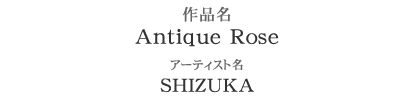 作品名
Antique Rose
アーティスト名
SHIZUKA